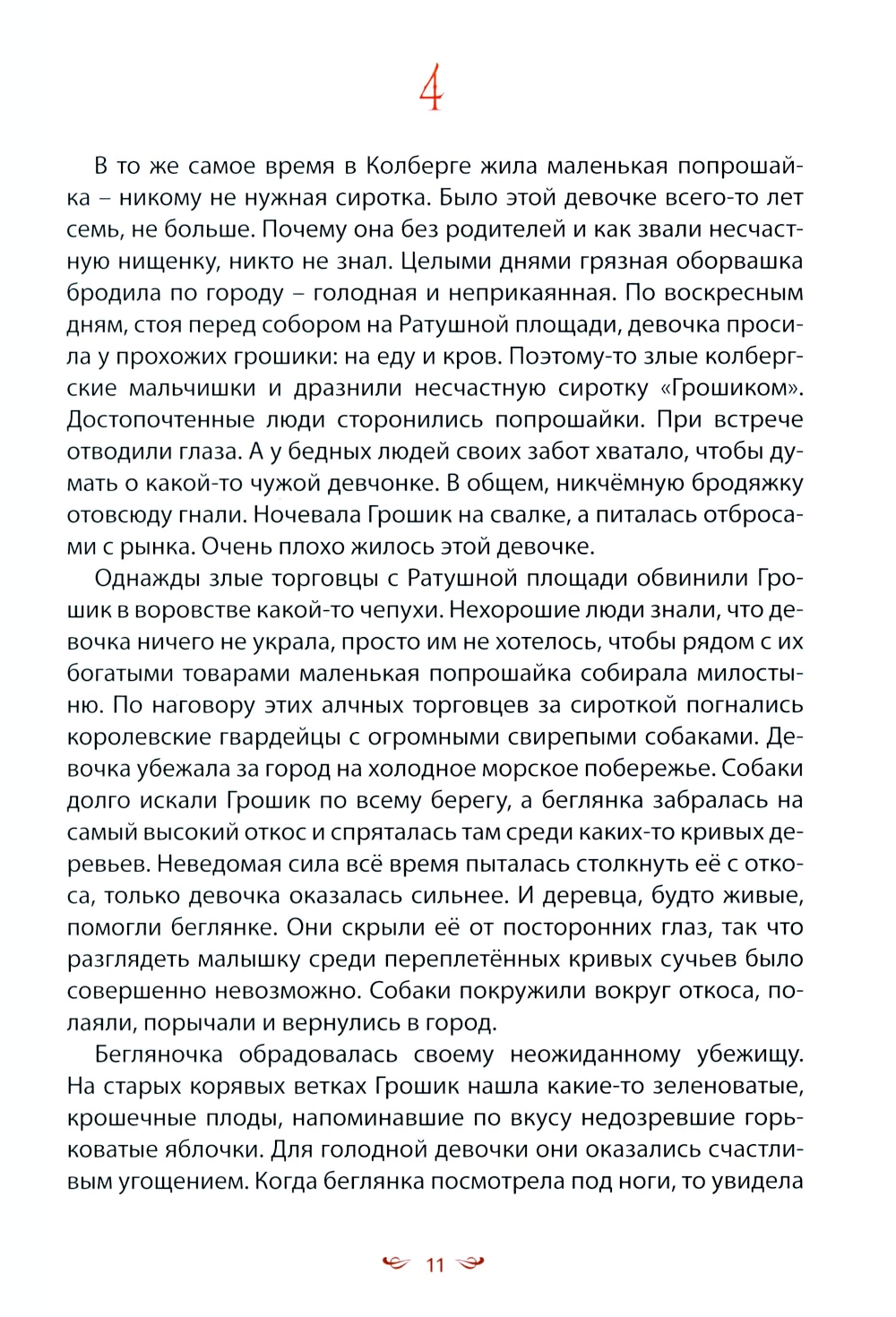 4

В то же самое время в Колберге жила маленькая попрошайка – никому не нужная сиротка. Было этой девочке всего-то лет семь, не больше. Почему она без родителей и как звали несчастную нищенку, никто не знал. Целыми днями грязная оборвашка бродила по городу – голодная и неприкаянная. По воскресным дням, стоя перед собором на Ратушной площади, девочка просила у прохожих грошики: на еду и кров. Поэтому-то злые колбергские мальчишки и дразнили несчастную сиротку «Грошиком». Достопочтенные люди сторонились попрошайки. При встрече отводили глаза. А у бедных людей своих забот хватало, чтобы думать о какой-то чужой девчонке. В общем, никчёмную бродяжку отовсюду гнали. Ночевала Грошик на свалке, а питалась отбросами с рынка. Очень плохо жилось этой девочке.

Однажды злые торговцы с Ратушной площади обвинили Грошик в воровстве какой-то чепухи. Нехорошие люди знали, что девочка ничего не украла, просто им не хотелось, чтобы рядом с их богатыми товарами маленькая попрошайка собирала милостыню. По наговору этих алчных торговцев за сироткой погнались королевские гвардейцы с огромными свирепыми собаками. Девочка убежала за город на холодное морское побережье. Собаки долго искали Грошик по всему берегу, а беглянка забралась на самый высокий откос и спряталась там среди каких-то кривых деревьев. Неведомая сила всё время пыталась столкнуть её с откоса, только девочка оказалась сильнее. И деревца, будто живые, помогли беглянке. Они скрыли её от посторонних глаз, так что разглядеть малышку среди переплетённых кривых сучьев было совершенно невозможно. Собаки покружили вокруг откоса, полаяли, порычали и вернулись в город.

Бегляночка обрадовалась своему неожиданному убежищу. На старых корявых ветках Грошик нашла какие-то зеленоватые, крошечные плоды, напоминавшие по вкусу недозревшие горьковатые яблочки. Для голодной девочки они оказались счастливым угощением. Когда беглянка посмотрела под ноги, то увидела

11